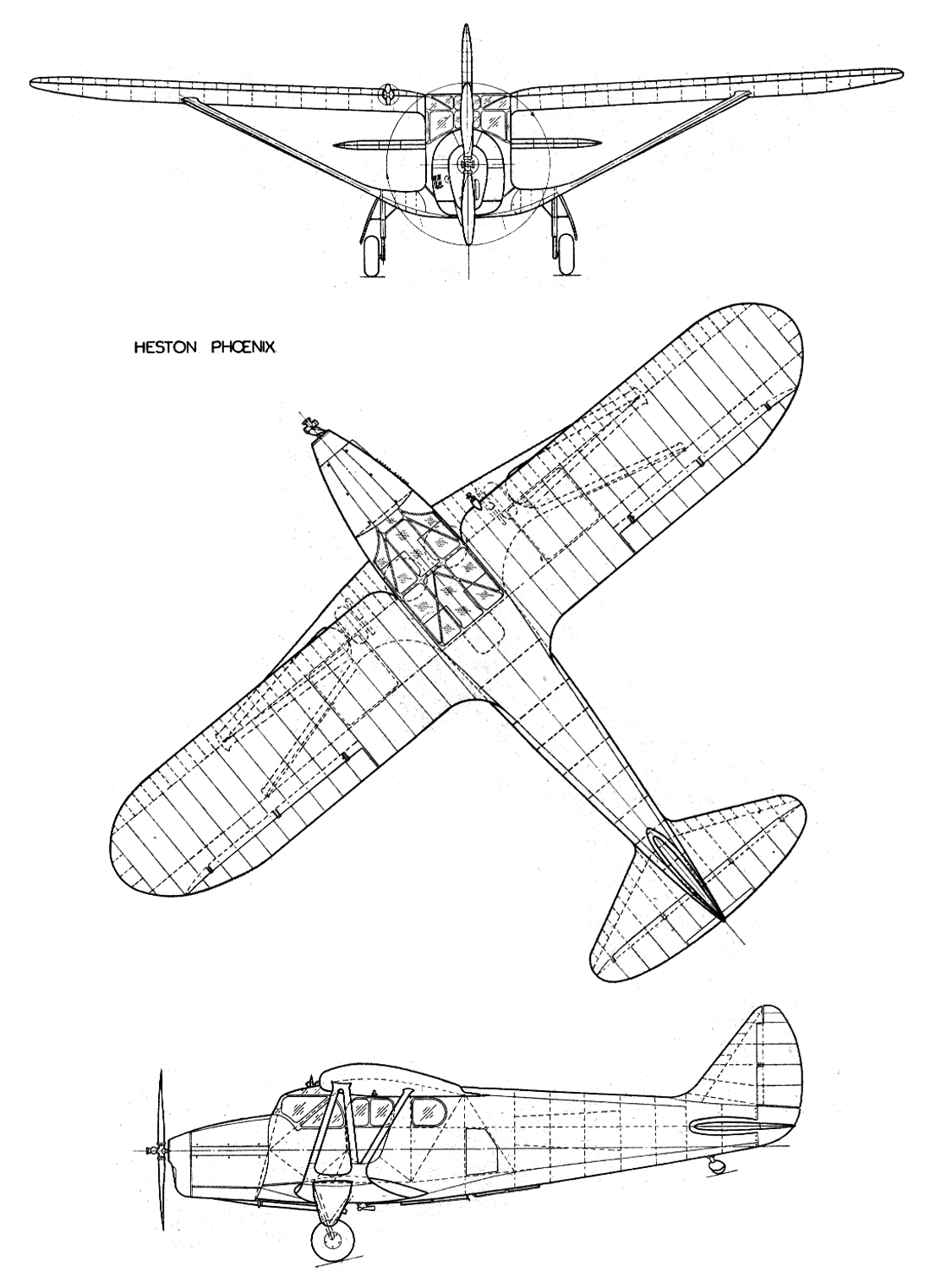 HESTON PHŒNIX.